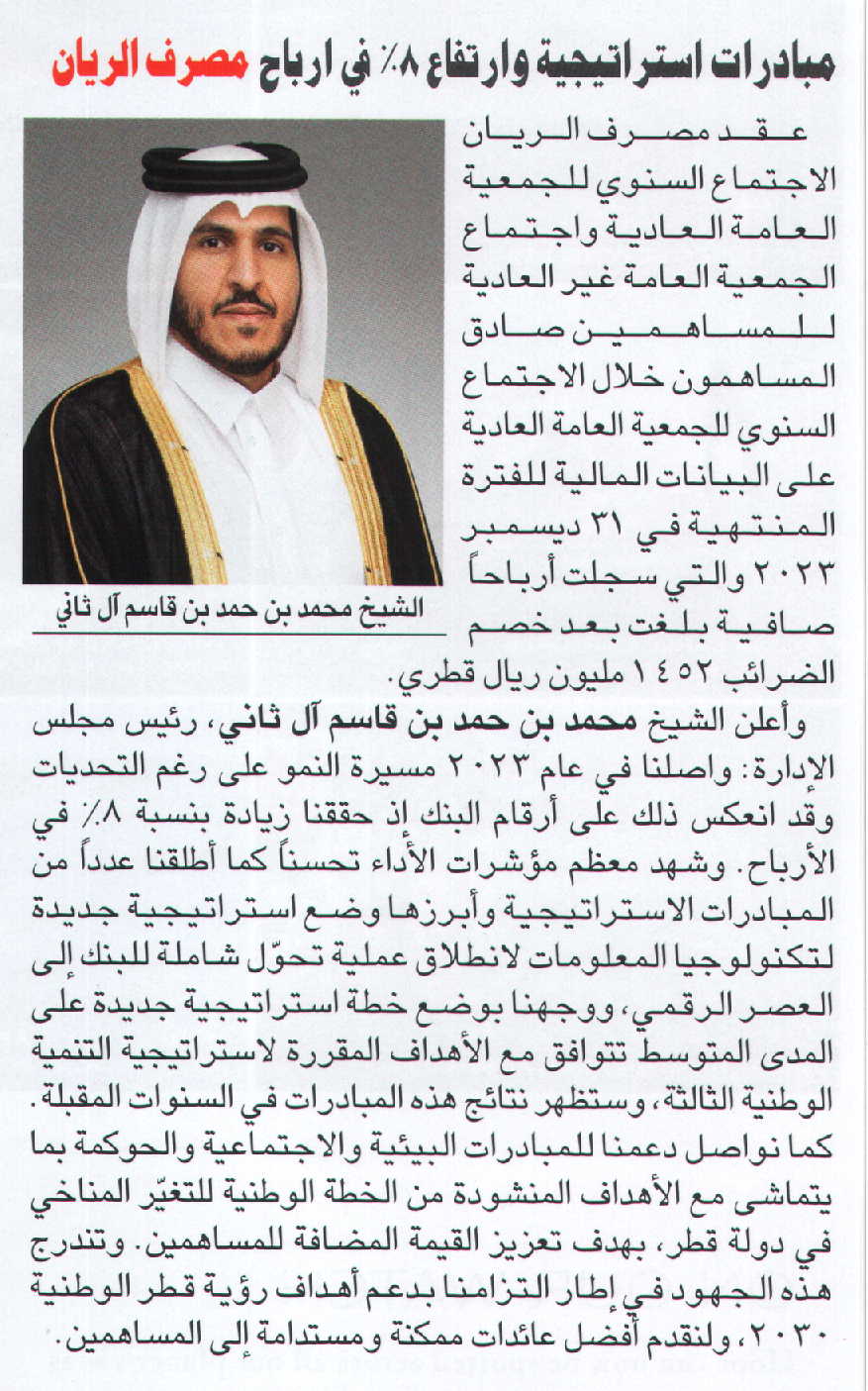 مبادرات استراتيجية وارتفاع ٨٪ في ارباح مصرف الريان

عقد مصرف الريان الاجتماع السنوي للجمعية العامة العادية واجتماع الجمعية العامة غير العادية للمساهمين صادق المساهمون خلال الاجتماع السنوي للجمعية العامة العادية على البيانات المالية للفترة المنتهية في ٣١ ديسمبر ٢٠٢٣ والتي سجلت أرباحاً صافية بلغت بعد خصم الضرائب ١٤٥٢ مليون ريال قطري.

الشيخ محمد بن حمد بن قاسم آل ثاني

وأعلن الشيخ محمد بن حمد بن قاسم آل ثاني، رئيس مجلس الإدارة: واصلنا في عام ٢٠٢٣ مسيرة النمو على رغم التحديات وقد انعكس ذلك على أرقام البنك إذ حققنا زيادة بنسبة ٨٪ في الأرباح. وشهد معظم مؤشرات الأداء تحسناً كما أطلقنا عدداً من المبادرات الاستراتيجية وأبرزها وضع استراتيجية جديدة لتكنولوجيا المعلومات لانطلاق عملية تحوّل شاملة للبنك إلى العصر الرقمي، ووجهنا بوضع خطة استراتيجية جديدة على المدى المتوسط تتوافق مع الأهداف المقررة لاستراتيجية التنمية الوطنية الثالثة، وستظهر نتائج هذه المبادرات في السنوات المقبلة. كما نواصل دعمنا للمبادرات البيئية والاجتماعية والحوكمة بما يتماشى مع الأهداف المنشودة من الخطة الوطنية للتغيّر المناخي في دولة قطر، بهدف تعزيز القيمة المضافة للمساهمين. وتندرج هذه الجهود في إطار التزامنا بدعم أهداف رؤية قطر الوطنية ٢٠٣٠، ولنقدم أفضل عائدات ممكنة ومستدامة إلى المساهمين.